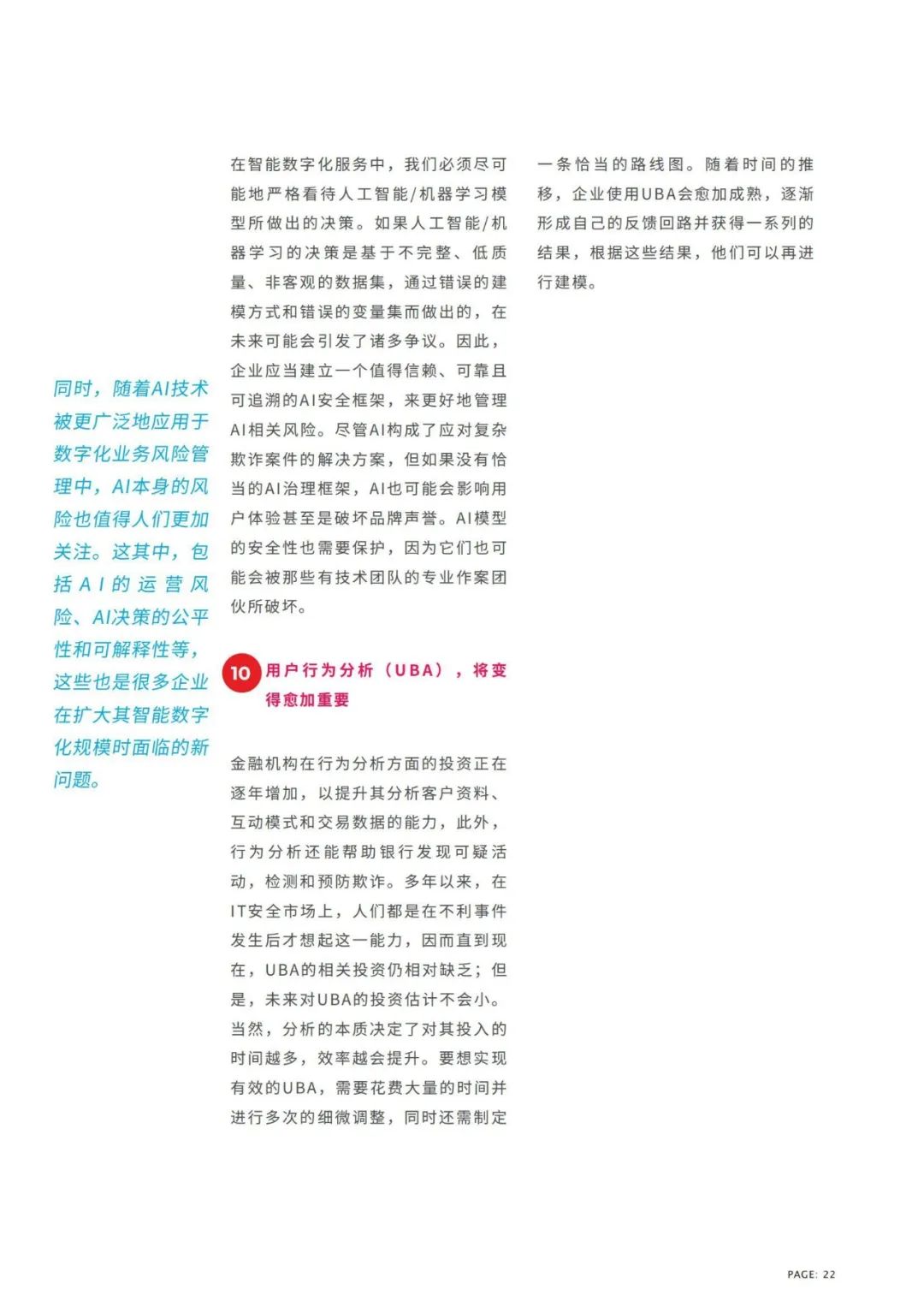 同时，随着AI技术被更广泛地应用于数字化业务风险管理中，AI本身的风险也值得人们更加关注。这其中，包括AI的运营风险、AI决策的公平性和可解释性等，这些也是很多企业在扩大其智能数字化规模时面临的新问题。

在智能数字化服务中，我们必须尽可能地严格看待人工智能/机器学习模型所做出的决策。如果人工智能/机器学习的决策是基于不完整、低质量、非客观的数据集，通过错误的建模方式和错误的变量集而做出的，在未来可能会引发了诸多争议。因此，企业应当建立一个值得信赖、可靠且可追溯的AI安全框架，来更好地管理AI相关风险。尽管AI构成了应对复杂欺诈案件的解决方案，但如果没有恰当的AI治理框架，AI也可能会影响用户体验甚至是破坏品牌声誉。AI模型的安全性也需要保护，因为它们也可能会被那些有技术团队的专业作案团伙所破坏。

10 用户行为分析（UBA），将变得愈加重要

金融机构在行为分析方面的投资正在逐年增加，以提升其分析客户资料、互动模式和交易数据的能力，此外，行为分析还能帮助银行发现可疑活动，检测和预防欺诈。多年以来，在IT安全市场上，人们都是在不利事件发生后才想起这一能力，因而直到现在，UBA的相关投资仍相对缺乏；但是，未来对UBA的投资估计不会小。当然，分析的本质决定了对其投入的时间越多，效率越会提升。要想实现有效的UBA，需要花费大量的时间并进行多次的细微调整，同时还需制定一条恰当的路线图。随着时间的推移，企业使用UBA会愈加成熟，逐渐形成自己的反馈回路并获得一系列的结果，根据这些结果，他们可以再进行建模。

PAGE: 22